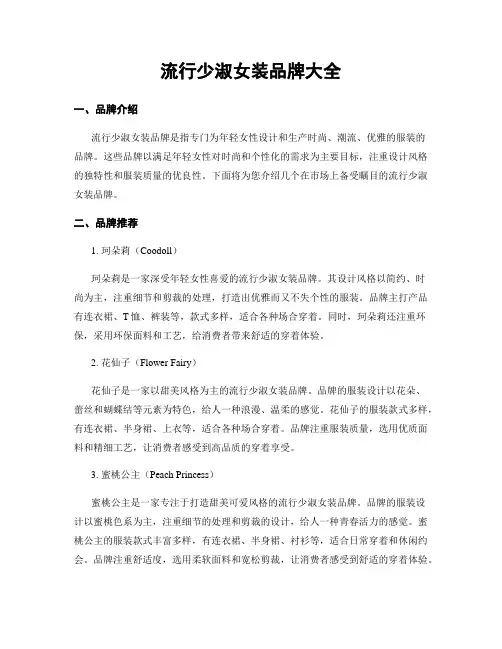 流行少淑女装品牌大全

一、品牌介绍

流行少淑女装品牌是指专门为年轻女性设计和生产时尚、潮流、优雅的服装的品牌。这些品牌以满足年轻女性对时尚和个性化的需求为主要目标，注重设计风格的独特性和服装质量的优良性。下面将为您介绍几个在市场上备受瞩目的流行少淑女装品牌。

二、品牌推荐

1. 珂朵莉（Coodoll）

珂朵莉是一家深受年轻女性喜爱的流行少淑女装品牌。其设计风格以简约、时尚为主，注重细节和剪裁的处理，打造出优雅而又不失个性的服装。品牌主打产品有连衣裙、T恤、裤装等，款式多样，适合各种场合穿着。同时，珂朵莉还注重环保，采用环保面料和工艺，给消费者带来舒适的穿着体验。

2. 花仙子（Flower Fairy）

花仙子是一家以甜美风格为主的流行少淑女装品牌。品牌的服装设计以花朵、蕾丝和蝴蝶结等元素为特色，给人一种浪漫、温柔的感觉。花仙子的服装款式多样，有连衣裙、半身裙、上衣等，适合各种场合穿着。品牌注重服装质量，选用优质面料和精细工艺，让消费者感受到高品质的穿着享受。

3. 蜜桃公主（Peach Princess）

蜜桃公主是一家专注于打造甜美可爱风格的流行少淑女装品牌。品牌的服装设计以蜜桃色系为主，注重细节的处理和剪裁的设计，给人一种青春活力的感觉。蜜桃公主的服装款式丰富多样，有连衣裙、半身裙、衬衫等，适合日常穿着和休闲约会。品牌注重舒适度，选用柔软面料和宽松剪裁，让消费者感受到舒适的穿着体验。